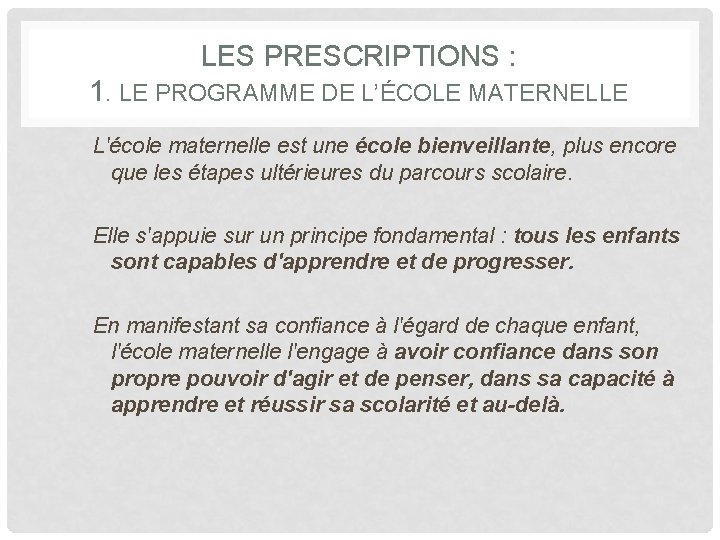 LES PRESCRIPTIONS :
1. LE PROGRAMME DE L'ÉCOLE MATERNELLE

L'école maternelle est une école bienveillante, plus encore que les étapes ultérieures du parcours scolaire.

Elle s'appuie sur un principe fondamental : tous les enfants sont capables d'apprendre et de progresser.

En manifestant sa confiance à l'égard de chaque enfant, l'école maternelle l'engage à avoir confiance dans son propre pouvoir d'agir et de penser, dans sa capacité à apprendre et réussir sa scolarité et au-delà.